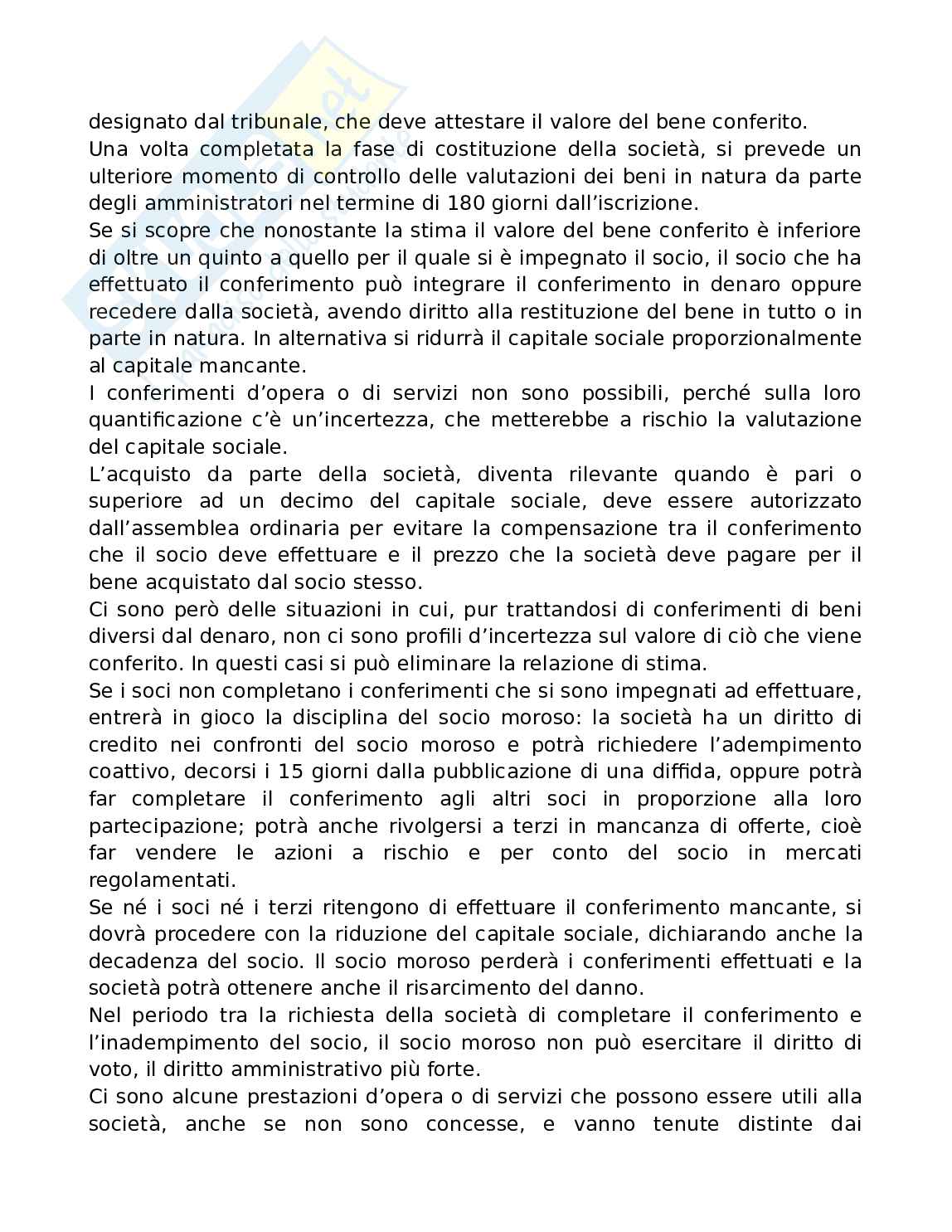 designato dal tribunale, che deve attestare il valore del bene conferito.
Una volta completata la fase di costituzione della società, si prevede un ulteriore momento di controllo delle valutazioni dei beni in natura da parte degli amministratori nel termine di 180 giorni dall'iscrizione.
Se si scopre che nonostante la stima il valore del bene conferito è inferiore di oltre un quinto a quello per il quale si è impegnato il socio, il socio che ha effettuato il conferimento può integrare il conferimento in denaro oppure recedere dalla società, avendo diritto alla restituzione del bene in tutto o in parte in natura. In alternativa si ridurrà il capitale sociale proporzionalmente al capitale mancante.
I conferimenti d'opera o di servizi non sono possibili, perché sulla loro quantificazione c'è un'incertezza, che metterebbe a rischio la valutazione del capitale sociale.
L'acquisto da parte della società, diventa rilevante quando è pari o superiore ad un decimo del capitale sociale, deve essere autorizzato dall'assemblea ordinaria per evitare la compensazione tra il conferimento che il socio deve effettuare e il prezzo che la società deve pagare per il bene acquistato dal socio stesso.
Ci sono però delle situazioni in cui, pur trattandosi di conferimenti di beni diversi dal denaro, non ci sono profili d'incertezza sul valore di ciò che viene conferito. In questi casi si può eliminare la relazione di stima.
Se i soci non completano i conferimenti che si sono impegnati ad effettuare, entrerà in gioco la disciplina del socio moroso: la società ha un diritto di credito nei confronti del socio moroso e potrà richiedere l'adempimento coattivo, decorsi i 15 giorni dalla pubblicazione di una diffida, oppure potrà far completare il conferimento agli altri soci in proporzione alla loro partecipazione; potrà anche rivolgersi a terzi in mancanza di offerte, cioè far vendere le azioni a rischio e per conto del socio in mercati regolamentati.
Se né i soci né i terzi ritengono di effettuare il conferimento mancante, si dovrà procedere con la riduzione del capitale sociale, dichiarando anche la decadenza del socio. Il socio moroso perderà i conferimenti effettuati e la società potrà ottenere anche il risarcimento del danno.
Nel periodo tra la richiesta della società di completare il conferimento e l'inadempimento del socio, il socio moroso non può esercitare il diritto di voto, il diritto amministrativo più forte.
Ci sono alcune prestazioni d'opera o di servizi che possono essere utili alla società, anche se non sono concesse, e vanno tenute distinte dai